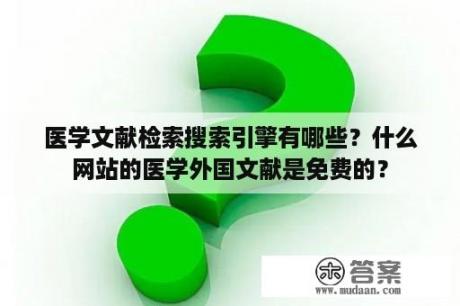 医学文献检索搜索引擎有哪些？什么网站的医学外国文献是免费的？

木 答案
www.mudaan.com